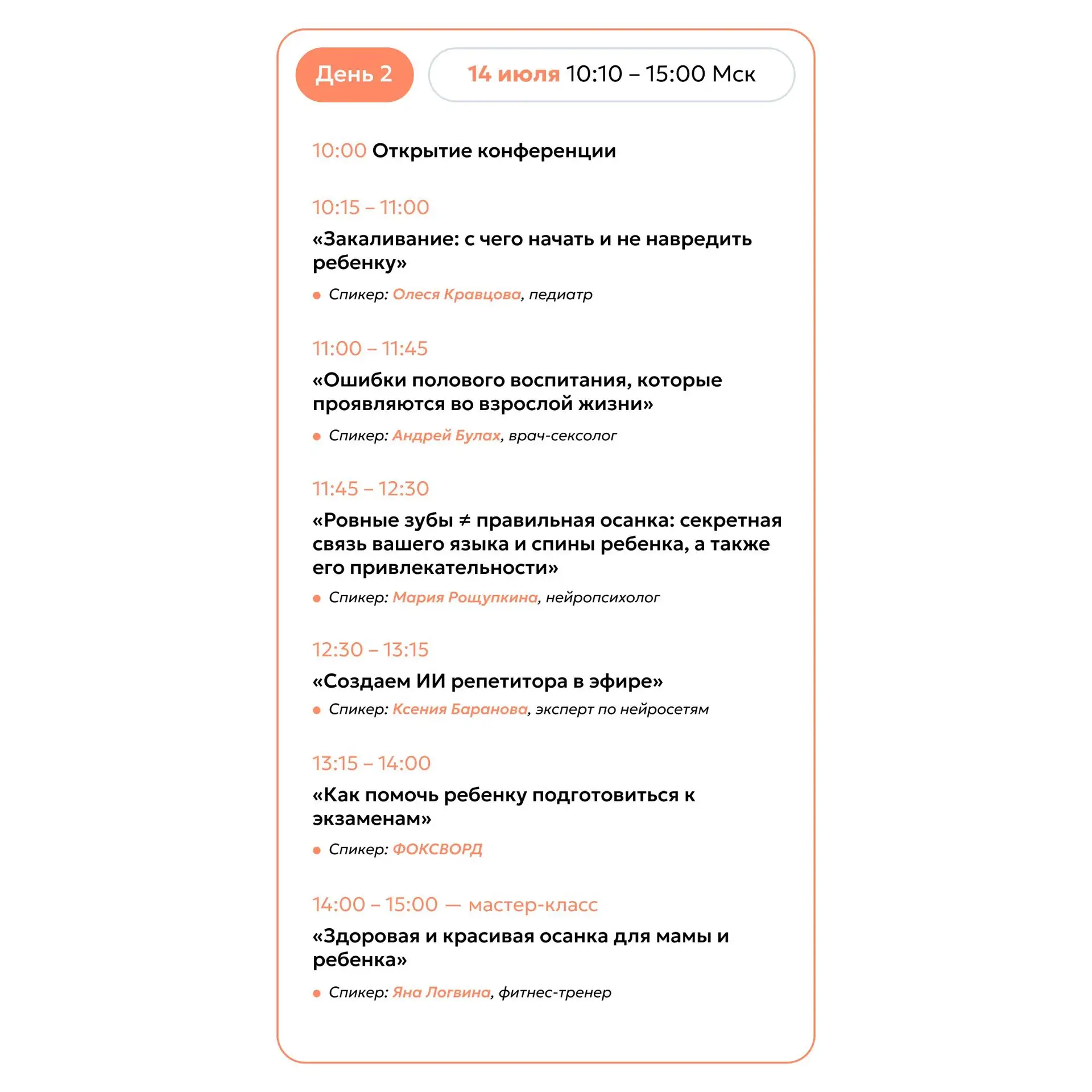 День 2

14 июля 10:10 – 15:00 Мск

10:00 Открытие конференции

10:15 – 11:00

«Закаливание: с чего начать и не навредить ребенку»

• Спикер: Олеся Кравцова, педиатр

11:00 – 11:45

«Ошибки полового воспитания, которые проявляются во взрослой жизни»

• Спикер: Андрей Булах, врач-сексолог

11:45 – 12:30

«Ровные зубы ≠ правильная осанка: секретная связь вашего языка и спины ребенка, а также его привлекательности»

• Спикер: Мария Рощупкина, нейропсихолог

12:30 – 13:15

«Создаем ИИ репетитора в эфире»

• Спикер: Ксения Баранова, эксперт по нейросетям

13:15 – 14:00

«Как помочь ребенку подготовиться к экзаменам»

• Спикер: ФОКСВОРД

14:00 – 15:00 — мастер-класс

«Здоровая и красивая осанка для мамы и ребенка»

• Спикер: Яна Логвина, фитнес-тренер